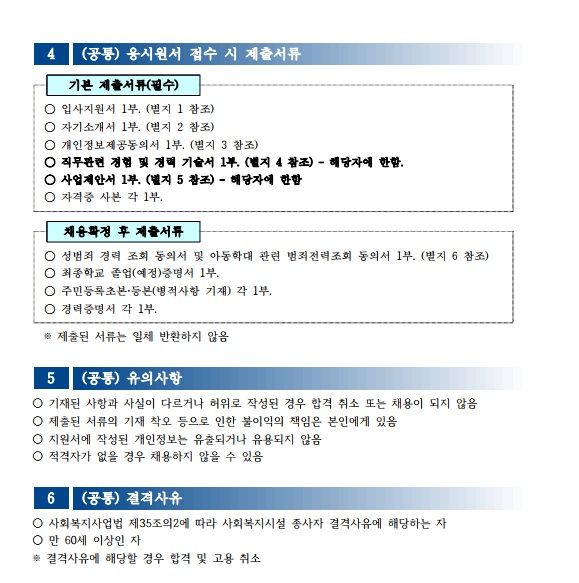 4 (공통) 응시원서 접수 시 제출서류

기본 제출서류(필수)

○ 입사지원서 1부. (별지 1 참조)
○ 자기소개서 1부. (별지 2 참조)
○ 개인정보제공동의서 1부. (별지 3 참조)
○ 직무관련 경험 및 경력 기술서 1부. (별지 4 참조) - 해당자에 한함.
○ 사업제안서 1부. (별지 5 참조) - 해당자에 한함
○ 자격증 사본 각 1부.

채용확정 후 제출서류

○ 성범죄 경력 조회 동의서 및 아동학대 관련 범죄전력조회 동의서 1부. (별지 6 참조)
○ 최종학교 졸업(예정)증명서 1부.
○ 주민등록초본·등본(병적사항 기재) 각 1부.
○ 경력증명서 각 1부.

※ 제출된 서류는 일체 반환하지 않음

5 (공통) 유의사항

○ 기재된 사항과 사실이 다르거나 허위로 작성된 경우 합격 취소 또는 채용이 되지 않음
○ 제출된 서류의 기재 착오 등으로 인한 불이익의 책임은 본인에게 있음
○ 지원서에 작성된 개인정보는 유출되거나 유용되지 않음
○ 적격자가 없을 경우 채용하지 않을 수 있음

6 (공통) 결격사유

○ 사회복지사업법 제35조의2에 따라 사회복지시설 종사자 결격사유에 해당하는 자
○ 만 60세 이상인 자
※ 결격사유에 해당할 경우 합격 및 고용 취소